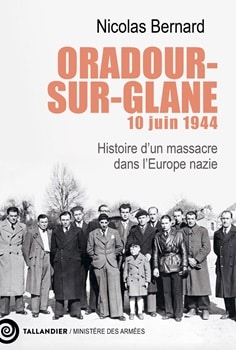 Nicolas Bernard

ORADOUR-SUR-GLANE
10 juin 1944

Histoire d'un massacre dans l'Europe nazie

TALLANDIER / MINISTÈRE DES ARMÉES